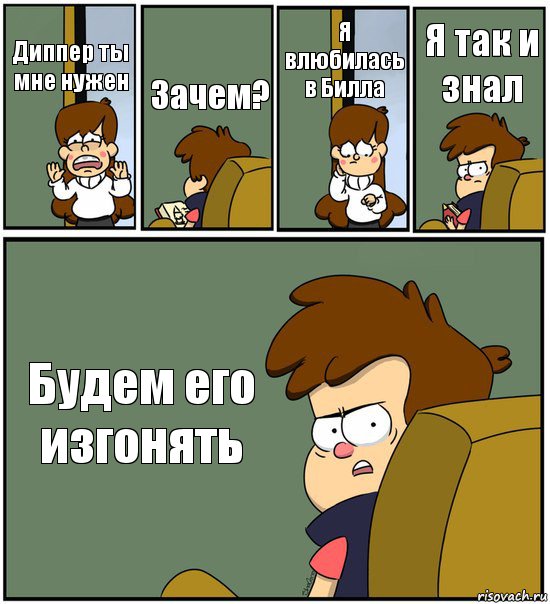 Диппер ты мне нужен

Зачем?

я влюбилась в Билла

Я так и знал

Будем его изгонять

risovach.ru